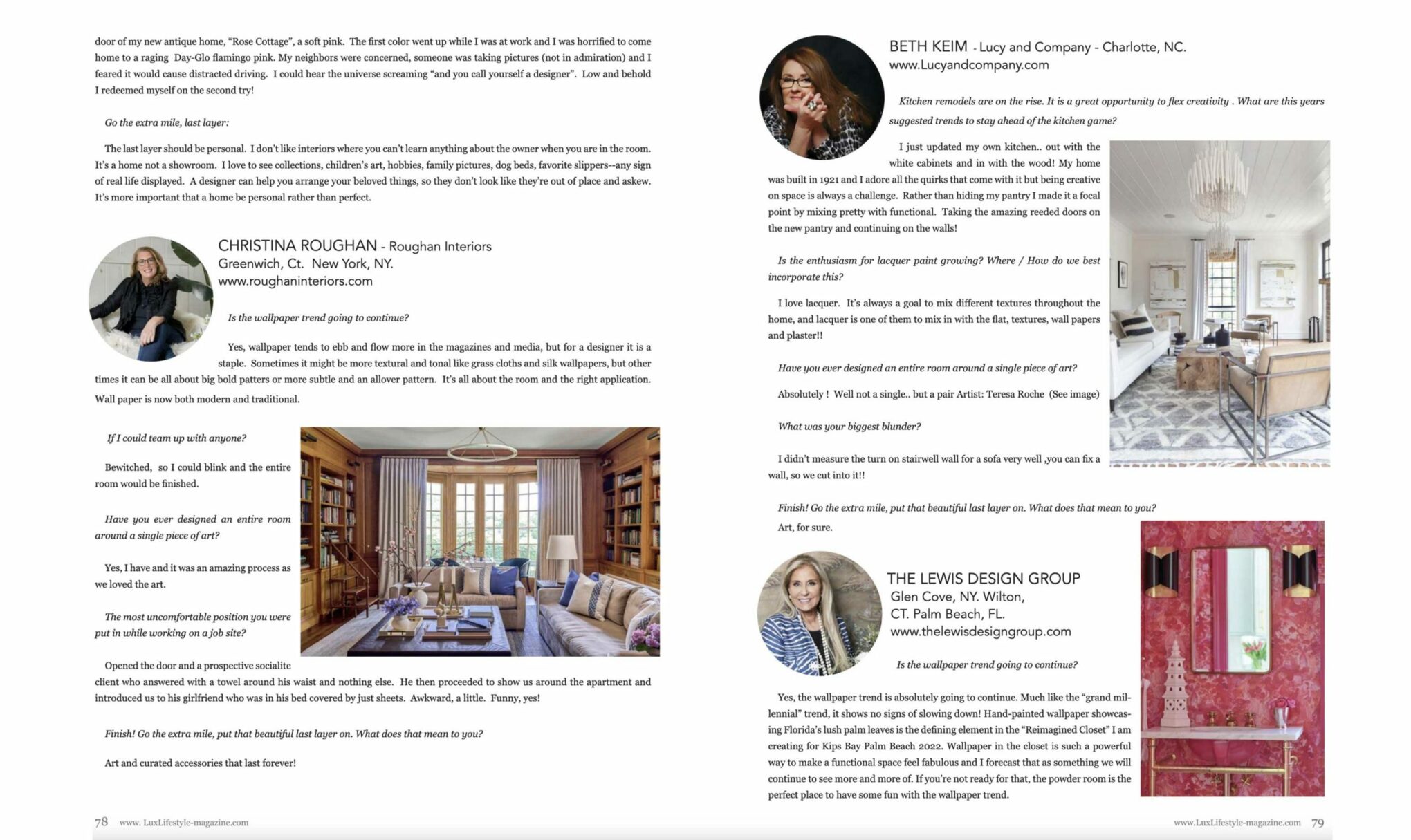 door of my new antique home, "Rose Cottage", a soft pink. The first color went up while I was at work and I was horrified to come home to a raging Day-Glo flamingo pink. My neighbors were concerned, someone was taking pictures (not in admiration) and I feared it would cause distracted driving. I could hear the universe screaming "and you call yourself a designer". Low and behold I redeemed myself on the second try!

Go the extra mile, last layer:

The last layer should be personal. I don't like interiors where you can't learn anything about the owner when you are in the room. It's a home not a showroom. I love to see collections, children's art, hobbies, family pictures, dog beds, favorite slippers--any sign of real life displayed. A designer can help you arrange your beloved things, so they don't look like they're out of place and askew. It's more important that a home be personal rather than perfect.

CHRISTINA ROUGHAN - Roughan Interiors
Greenwich, Ct. New York, NY.
www.roughaninteriors.com

Is the wallpaper trend going to continue?

Yes, wallpaper tends to ebb and flow more in the magazines and media, but for a designer it is a staple. Sometimes it might be more textural and tonal like grass cloths and silk wallpapers, but other times it can be all about big bold patters or more subtle and an allover pattern. It's all about the room and the right application. Wall paper is now both modern and traditional.

If I could team up with anyone?

Bewitched, so I could blink and the entire room would be finished.

Have you ever designed an entire room around a single piece of art?

Yes, I have and it was an amazing process as we loved the art.

The most uncomfortable position you were put in while working on a job site?

Opened the door and a prospective socialite client who answered with a towel around his waist and nothing else. He then proceeded to show us around the apartment and introduced us to his girlfriend who was in his bed covered by just sheets. Awkward, a little. Funny, yes!

Finish! Go the extra mile, put that beautiful last layer on. What does that mean to you?

Art and curated accessories that last forever!

78 www. LuxLifestyle-magazine.com

BETH KEIM - Lucy and Company - Charlotte, NC.
www.Lucyandcompany.com

Kitchen remodels are on the rise. It is a great opportunity to flex creativity . What are this years suggested trends to stay ahead of the kitchen game?

I just updated my own kitchen.. out with the white cabinets and in with the wood! My home was built in 1921 and I adore all the quirks that come with it but being creative on space is always a challenge. Rather than hiding my pantry I made it a focal point by mixing pretty with functional. Taking the amazing reeded doors on the new pantry and continuing on the walls!

Is the enthusiasm for lacquer paint growing? Where / How do we best incorporate this?

I love lacquer. It's always a goal to mix different textures throughout the home, and lacquer is one of them to mix in with the flat, textures, wall papers and plaster!!

Have you ever designed an entire room around a single piece of art?

Absolutely ! Well not a single.. but a pair Artist: Teresa Roche (See image)

What was your biggest blunder?

I didn't measure the turn on stairwell wall for a sofa very well ,you can fix a wall, so we cut into it!!

Finish! Go the extra mile, put that beautiful last layer on. What does that mean to you?

Art, for sure.

THE LEWIS DESIGN GROUP
Glen Cove, NY. Wilton,
CT. Palm Beach, FL.
www.thelewisdesigngroup.com

Is the wallpaper trend going to continue?

Yes, the wallpaper trend is absolutely going to continue. Much like the "grand millennial" trend, it shows no signs of slowing down! Hand-painted wallpaper showcasing Florida's lush palm leaves is the defining element in the "Reimagined Closet" I am creating for Kips Bay Palm Beach 2022. Wallpaper in the closet is such a powerful way to make a functional space feel fabulous and I forecast that as something we will continue to see more and more of. If you're not ready for that, the powder room is the perfect place to have some fun with the wallpaper trend.

www.LuxLifestyle-magazine.com 79